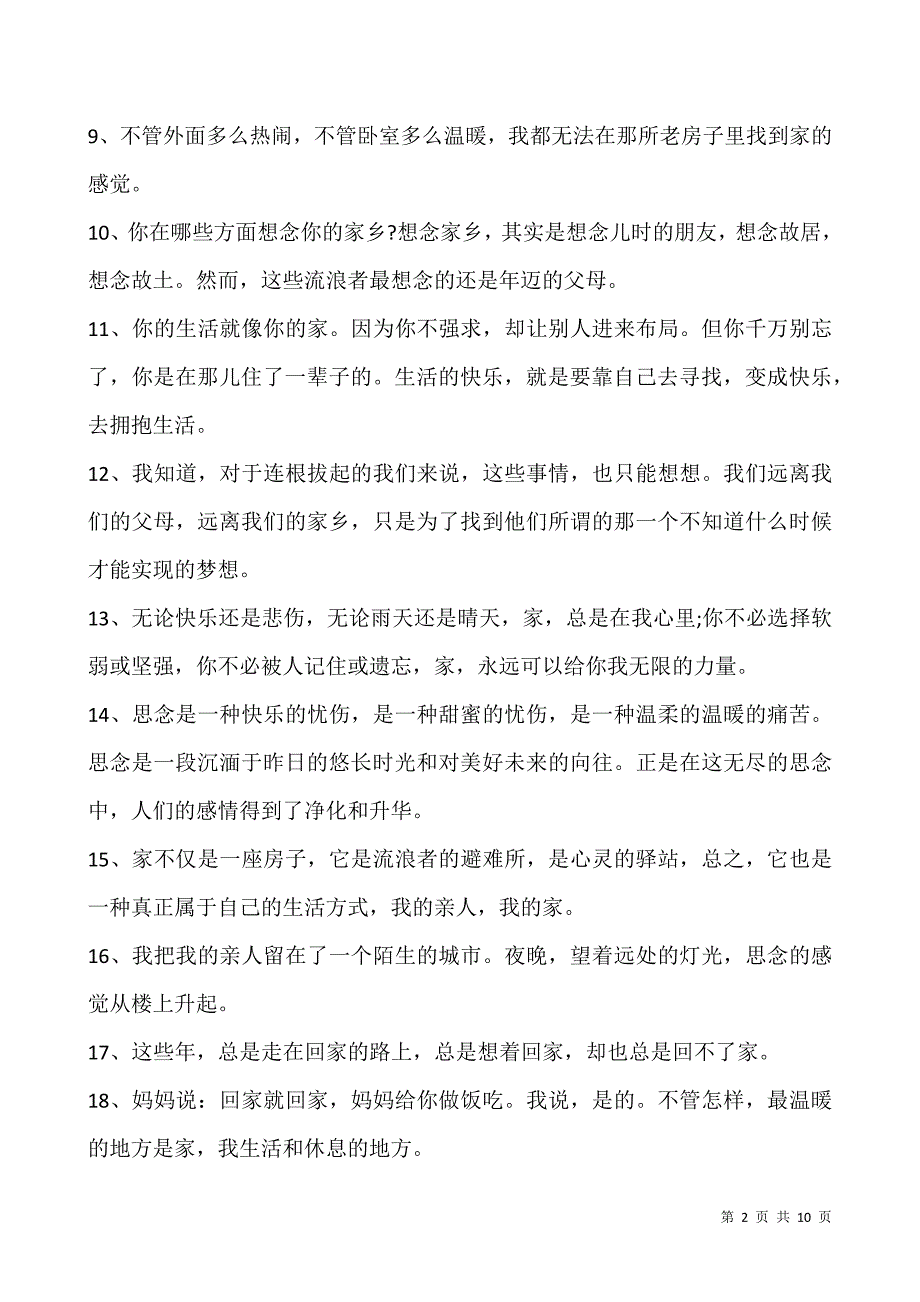 9、不管外面多么热闹，不管卧室多么温暖，我都无法在那所老房子里找到家的感觉。

10、你在哪些方面想念你的家乡?想念家乡，其实是想念儿时的朋友，想念故居，想念故土。然而，这些流浪者最想念的还是年迈的父母。

11、你的生活就像你的家。因为你不强求，却让别人进来布局。但你千万别忘了，你是在那儿住了一辈子的。生活的快乐，就是要靠自己去寻找，变成快乐，去拥抱生活。

12、我知道，对于连根拔起的我们来说，这些事情，也只能想想。我们远离我们的父母，远离我们的家乡，只是为了找到他们所谓的那一个不知道什么时候才能实现的梦想。

13、无论快乐还是悲伤，无论雨天还是晴天，家，总是在我心里;你不必选择软弱或坚强，你不必被人记住或遗忘，家，永远可以给你我无限的力量。

14、思念是一种快乐的忧伤，是一种甜蜜的忧伤，是一种温柔的温暖的痛苦。思念是一段沉湎于昨日的悠长时光和对美好未来的向往。正是在这无尽的思念中，人们的感情得到了净化和升华。

15、家不仅是一座房子，它是流浪者的避难所，是心灵的驿站，总之，它也是一种真正属于自己的生活方式，我的亲人，我的家。

16、我把我的亲人留在了一个陌生的城市。夜晚，望着远处的灯光，思念的感觉从楼上升起。

17、这些年，总是走在回家的路上，总是想着回家，却也总是回不了家。

18、妈妈说：回家就回家，妈妈给你做饭吃。我说，是的。不管怎样，最温暖的地方是家，我生活和休息的地方。

第 2 页 共 10 页